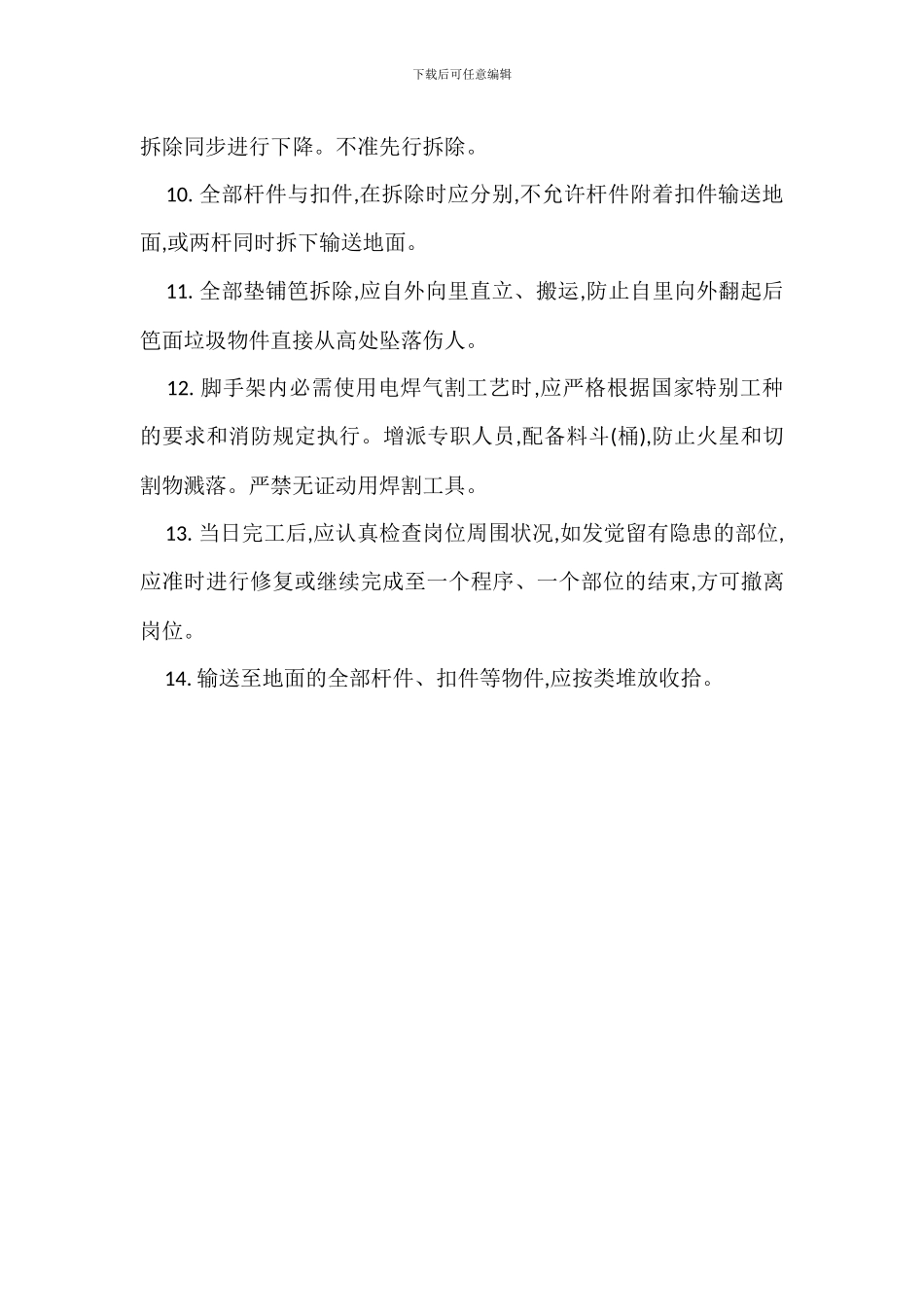 下载后可任意编辑

拆除同步进行下降。不准先行拆除。

10. 全部杆件与扣件,在拆除时应分别,不允许杆件附着扣件输送地面,或两杆同时拆下输送地面。

11. 全部垫铺笆拆除,应自外向里直立、搬运,防止自里向外翻起后笆面垃圾物件直接从高处坠落伤人。

12. 脚手架内必需使用电焊气割工艺时,应严格根据国家特别工种的要求和消防规定执行。增派专职人员,配备料斗(桶),防止火星和切割物溅落。严禁无证动用焊割工具。

13. 当日完工后,应认真检查岗位周围状况,如发觉留有隐患的部位,应准时进行修复或继续完成至一个程序、一个部位的结束,方可撤离岗位。

14. 输送至地面的全部杆件、扣件等物件,应按类堆放收拾。